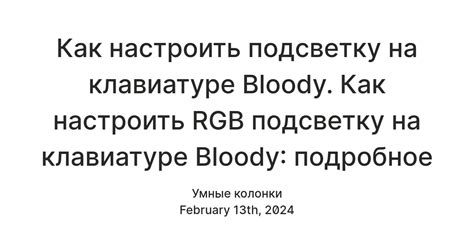 Как настроить подсветку на клавиатуре Bloody. Как настроить RGB подсветку на клавиатуре Bloody: подробное

Умные колонки
February 13th, 2024